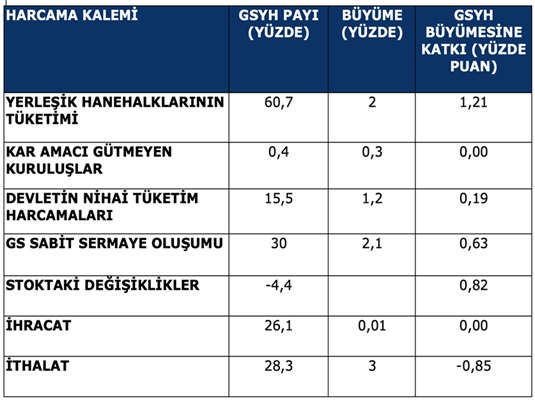 | HARCAMA KALEMİ | GSYH PAYI (YÜZDE) | BÜYÜME (YÜZDE) | GSYH BÜYÜMESİNE KATKI (YÜZDE PUAN) |
|---|---|---|---|
| YERLEŞİK HANEHALKLARININ TÜKETİMİ | 60,7 | 2 | 1,21 |
| KAR AMACI GÜTMEYEN KURULUŞLAR | 0,4 | 0,3 | 0,00 |
| DEVLETİN NİHAİ TÜKETİM HARCAMALARI | 15,5 | 1,2 | 0,19 |
| GS SABİT SERMAYE OLUŞUMU | 30 | 2,1 | 0,63 |
| STOKTAKİ DEĞİŞİKLİKLER | -4,4 | | 0,82 |
| İHRACAT | 26,1 | 0,01 | 0,00 |
| İTHALAT | 28,3 | 3 | -0,85 |